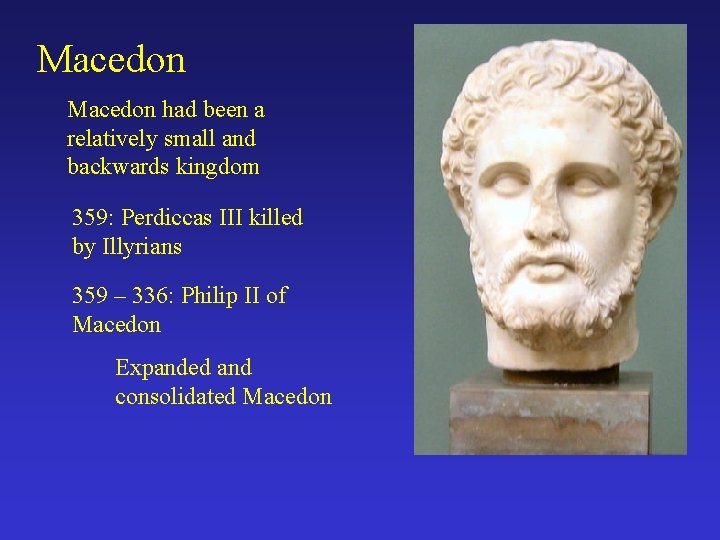 Macedon

Macedon had been a relatively small and backwards kingdom

359: Perdiccas III killed by Illyrians

359 – 336: Philip II of Macedon

Expanded and consolidated Macedon